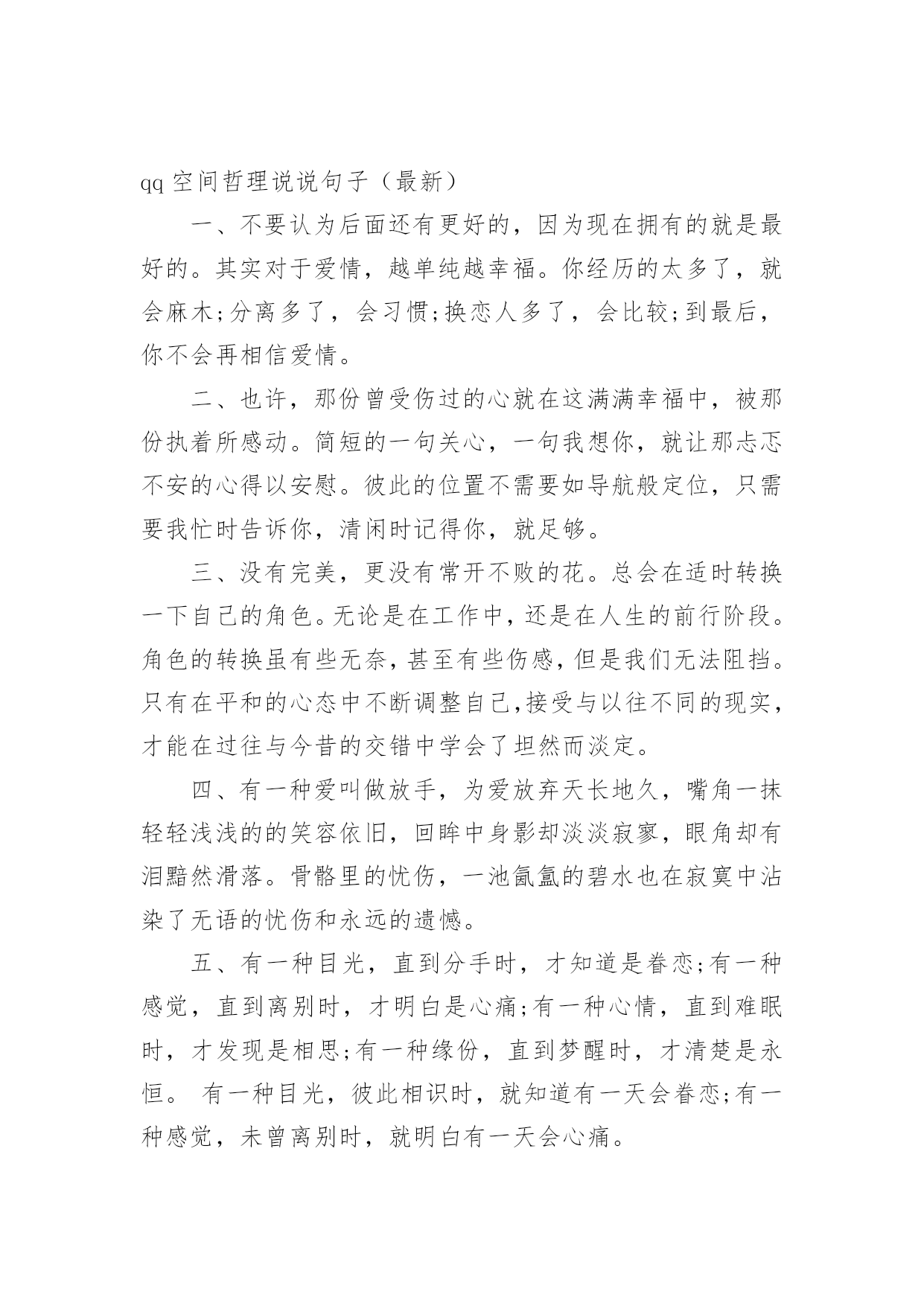 qq 空间哲理说说句子（最新）

一、不要认为后面还有更好的，因为现在拥有的就是最好的。其实对于爱情，越单纯越幸福。你经历的太多了，就会麻木;分离多了，会习惯;换恋人多了，会比较;到最后，你不会再相信爱情。

二、也许，那份曾受伤过的心就在这满满幸福中，被那份执着所感动。简短的一句关心，一句我想你，就让那忐忑不安的心得以安慰。彼此的位置不需要如导航般定位，只需要我忙时告诉你，清闲时记得你，就足够。

三、没有完美，更没有常开不败的花。总会在适时转换一下自己的角色。无论是在工作中，还是在人生的前行阶段。角色的转换虽有些无奈，甚至有些伤感，但是我们无法阻挡。只有在平和的心态中不断调整自己,接受与以往不同的现实，才能在过往与今昔的交错中学会了坦然而淡定。

四、有一种爱叫做放手，为爱放弃天长地久，嘴角一抹轻轻浅浅的的笑容依旧，回眸中身影却淡淡寂寥，眼角却有泪黯然滑落。骨骼里的忧伤，一池氤氲的碧水也在寂寞中沾染了无语的忧伤和永远的遗憾。

五、有一种目光，直到分手时，才知道是眷恋;有一种感觉，直到离别时，才明白是心痛;有一种心情，直到难眠时，才发现是相思;有一种缘份，直到梦醒时，才清楚是永恒。 有一种目光，彼此相识时，就知道有一天会眷恋;有一种感觉，未曾离别时，就明白有一天会心痛。